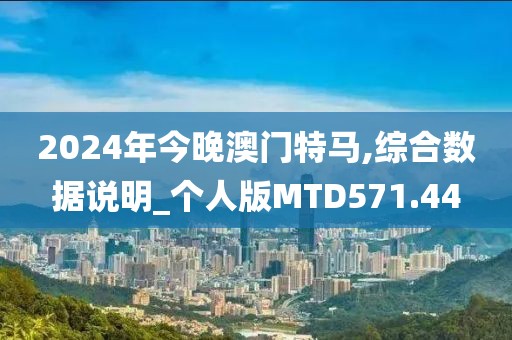 2024年今晚澳门特马,综合数据说明_个人版MTD571.44